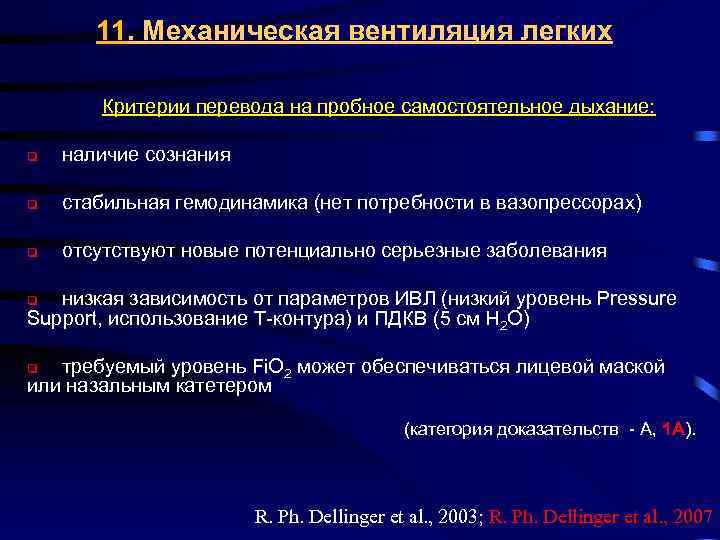 11. Механическая вентиляция легких

Критерии перевода на пробное самостоятельное дыхание:

наличие сознания

стабильная гемодинамика (нет потребности в вазопрессорах)

отсутствуют новые потенциально серьезные заболевания

низкая зависимость от параметров ИВЛ (низкий уровень Pressure Support, использование Т-контура) и ПДКВ (5 см $H_2O$)

требуемый уровень $FiO_2$ может обеспечиваться лицевой маской или назальным катетером

(категория доказательств - А, 1А).

R. Ph. Dellinger et al., 2003; R. Ph. Dellinger et al., 2007